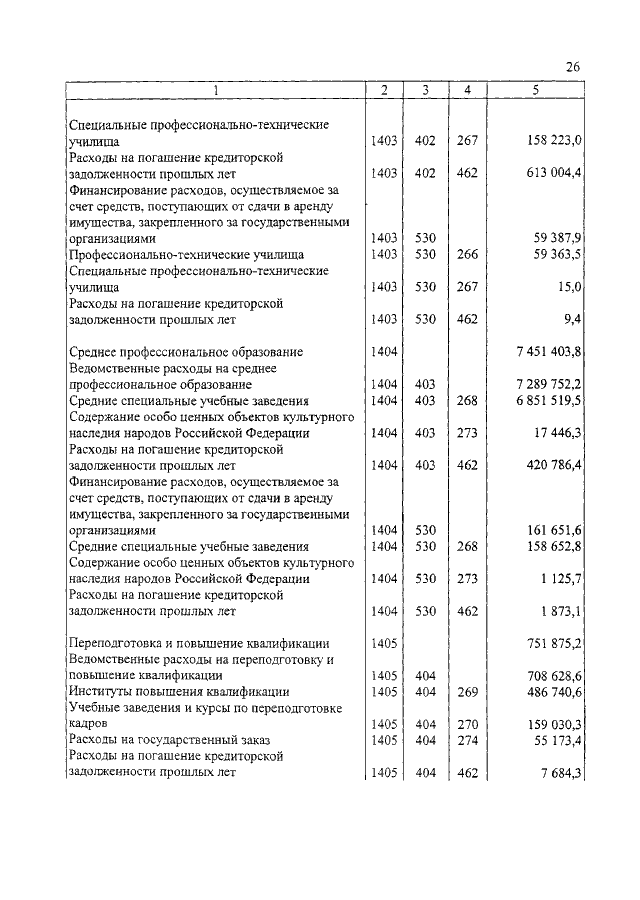 26

| 1 | 2 | 3 | 4 | 5 |
|---|---|---|---|---|
| Специальные профессионально-технические училища | 1403 | 402 | 267 | 158 223,0 |
| Расходы на погашение кредиторской задолженности прошлых лет | 1403 | 402 | 462 | 613 004,4 |
| Финансирование расходов, осуществляемое за счет средств, поступающих от сдачи в аренду имущества, закрепленного за государственными организациями | 1403 | 530 | | 59 387,9 |
| Профессионально-технические училища | 1403 | 530 | 266 | 59 363,5 |
| Специальные профессионально-технические училища | 1403 | 530 | 267 | 15,0 |
| Расходы на погашение кредиторской задолженности прошлых лет | 1403 | 530 | 462 | 9,4 |
| Среднее профессиональное образование | 1404 | | | 7 451 403,8 |
| Ведомственные расходы на среднее профессиональное образование | 1404 | 403 | | 7 289 752,2 |
| Средние специальные учебные заведения | 1404 | 403 | 268 | 6 851 519,5 |
| Содержание особо ценных объектов культурного наследия народов Российской Федерации | 1404 | 403 | 273 | 17 446,3 |
| Расходы на погашение кредиторской задолженности прошлых лет | 1404 | 403 | 462 | 420 786,4 |
| Финансирование расходов, осуществляемое за счет средств, поступающих от сдачи в аренду имущества, закрепленного за государственными организациями | 1404 | 530 | | 161 651,6 |
| Средние специальные учебные заведения | 1404 | 530 | 268 | 158 652,8 |
| Содержание особо ценных объектов культурного наследия народов Российской Федерации | 1404 | 530 | 273 | 1 125,7 |
| Расходы на погашение кредиторской задолженности прошлых лет | 1404 | 530 | 462 | 1 873,1 |
| Переподготовка и повышение квалификации | 1405 | | | 751 875,2 |
| Ведомственные расходы на переподготовку и повышение квалификации | 1405 | 404 | | 708 628,6 |
| Институты повышения квалификации | 1405 | 404 | 269 | 486 740,6 |
| Учебные заведения и курсы по переподготовке кадров | 1405 | 404 | 270 | 159 030,3 |
| Расходы на государственный заказ | 1405 | 404 | 274 | 55 173,4 |
| Расходы на погашение кредиторской задолженности прошлых лет | 1405 | 404 | 462 | 7 684,3 |